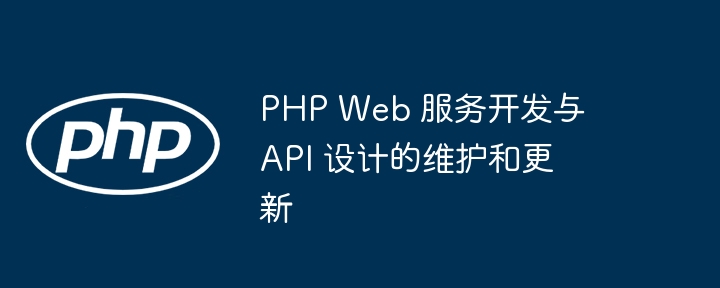 php

PHP Web 服务开发与 API 设计的维护和更新